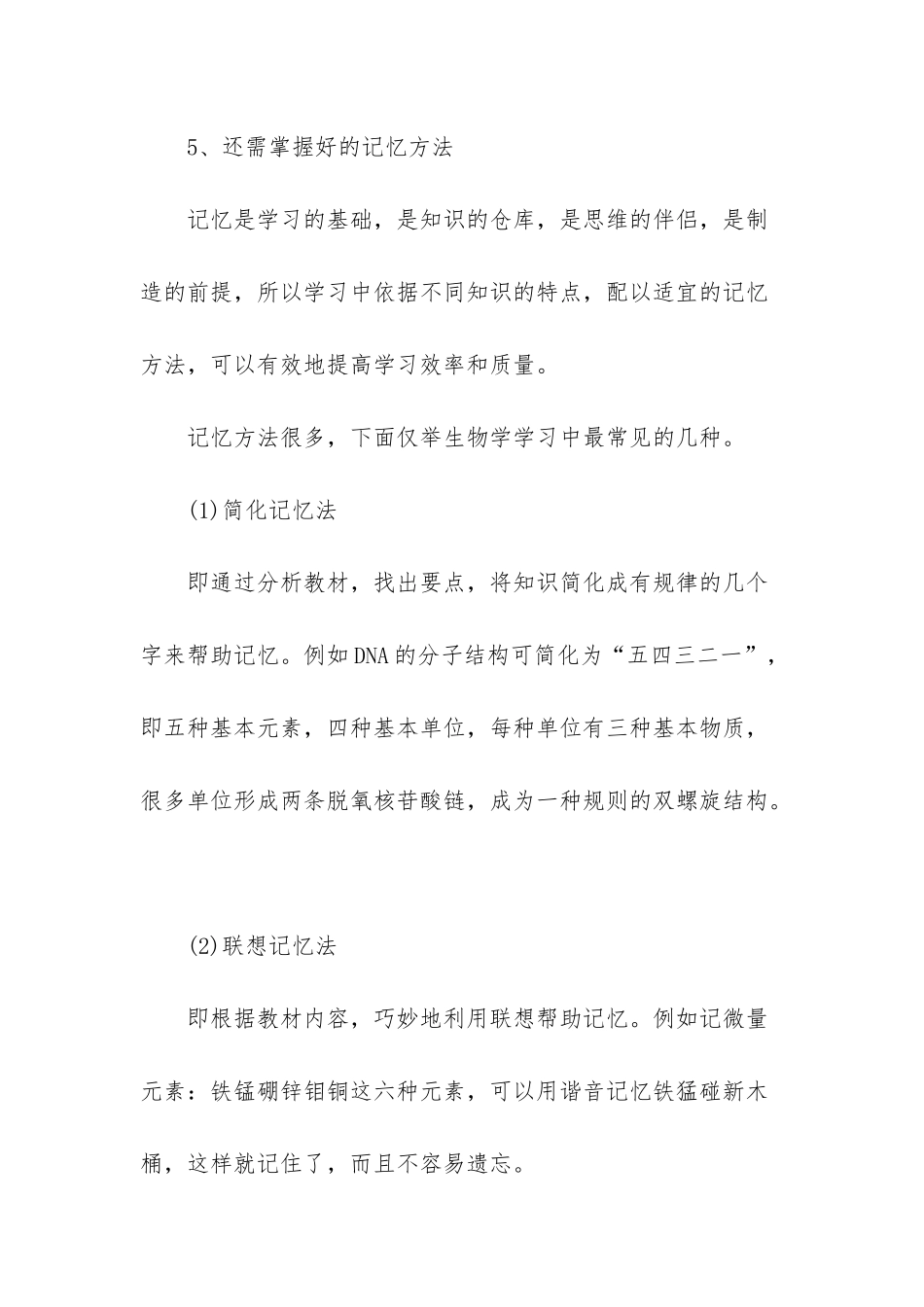 5、还需掌握好的记忆方法

记忆是学习的基础，是知识的仓库，是思维的伴侣，是制造的前提，所以学习中依据不同知识的特点，配以适宜的记忆方法，可以有效地提高学习效率和质量。

记忆方法很多，下面仅举生物学学习中最常见的几种。

(1)简化记忆法

即通过分析教材，找出要点，将知识简化成有规律的几个字来帮助记忆。例如DNA的分子结构可简化为“五四三二一”，即五种基本元素，四种基本单位，每种单位有三种基本物质，很多单位形成两条脱氧核苷酸链，成为一种规则的双螺旋结构。

(2)联想记忆法

即根据教材内容，巧妙地利用联想帮助记忆。例如记微量元素：铁锰硼锌钼铜这六种元素，可以用谐音记忆铁猛碰新木桶，这样就记住了，而且不容易遗忘。